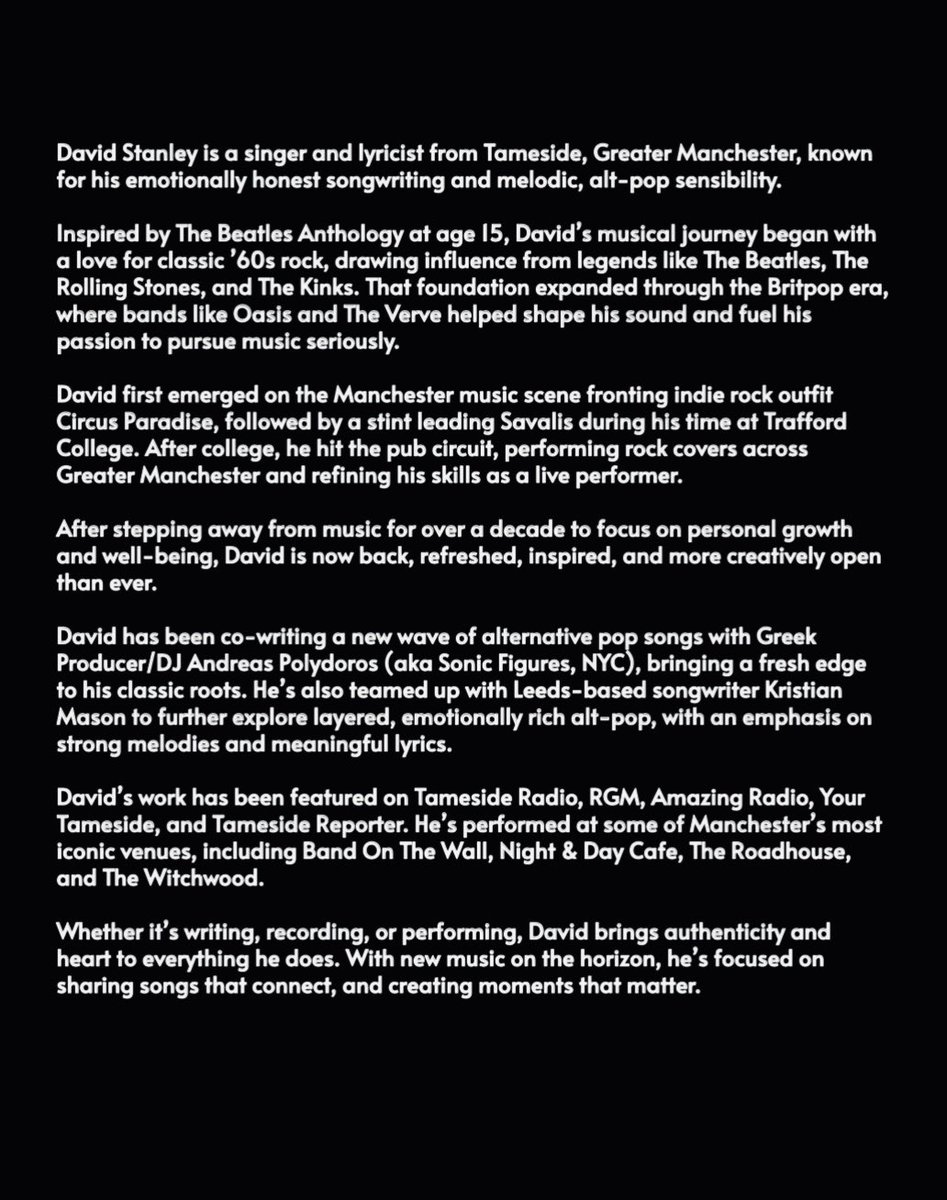 David Stanley is a singer and lyricist from Tameside, Greater Manchester, known for his emotionally honest songwriting and melodic, alt-pop sensibility.

Inspired by The Beatles Anthology at age 15, David's musical journey began with a love for classic '60s rock, drawing influence from legends like The Beatles, The Rolling Stones, and The Kinks. That foundation expanded through the Britpop era, where bands like Oasis and The Verve helped shape his sound and fuel his passion to pursue music seriously.

David first emerged on the Manchester music scene fronting indie rock outfit Circus Paradise, followed by a stint leading Savalis during his time at Trafford College. After college, he hit the pub circuit, performing rock covers across Greater Manchester and refining his skills as a live performer.

After stepping away from music for over a decade to focus on personal growth and well-being, David is now back, refreshed, inspired, and more creatively open than ever.

David has been co-writing a new wave of alternative pop songs with Greek Producer/DJ Andreas Polydoros (aka Sonic Figures, NYC), bringing a fresh edge to his classic roots. He's also teamed up with Leeds-based songwriter Kristian Mason to further explore layered, emotionally rich alt-pop, with an emphasis on strong melodies and meaningful lyrics.

David's work has been featured on Tameside Radio, RGM, Amazing Radio, Your Tameside, and Tameside Reporter. He's performed at some of Manchester's most iconic venues, including Band On The Wall, Night & Day Cafe, The Roadhouse, and The Witchwood.

Whether it's writing, recording, or performing, David brings authenticity and heart to everything he does. With new music on the horizon, he's focused on sharing songs that connect, and creating moments that matter.